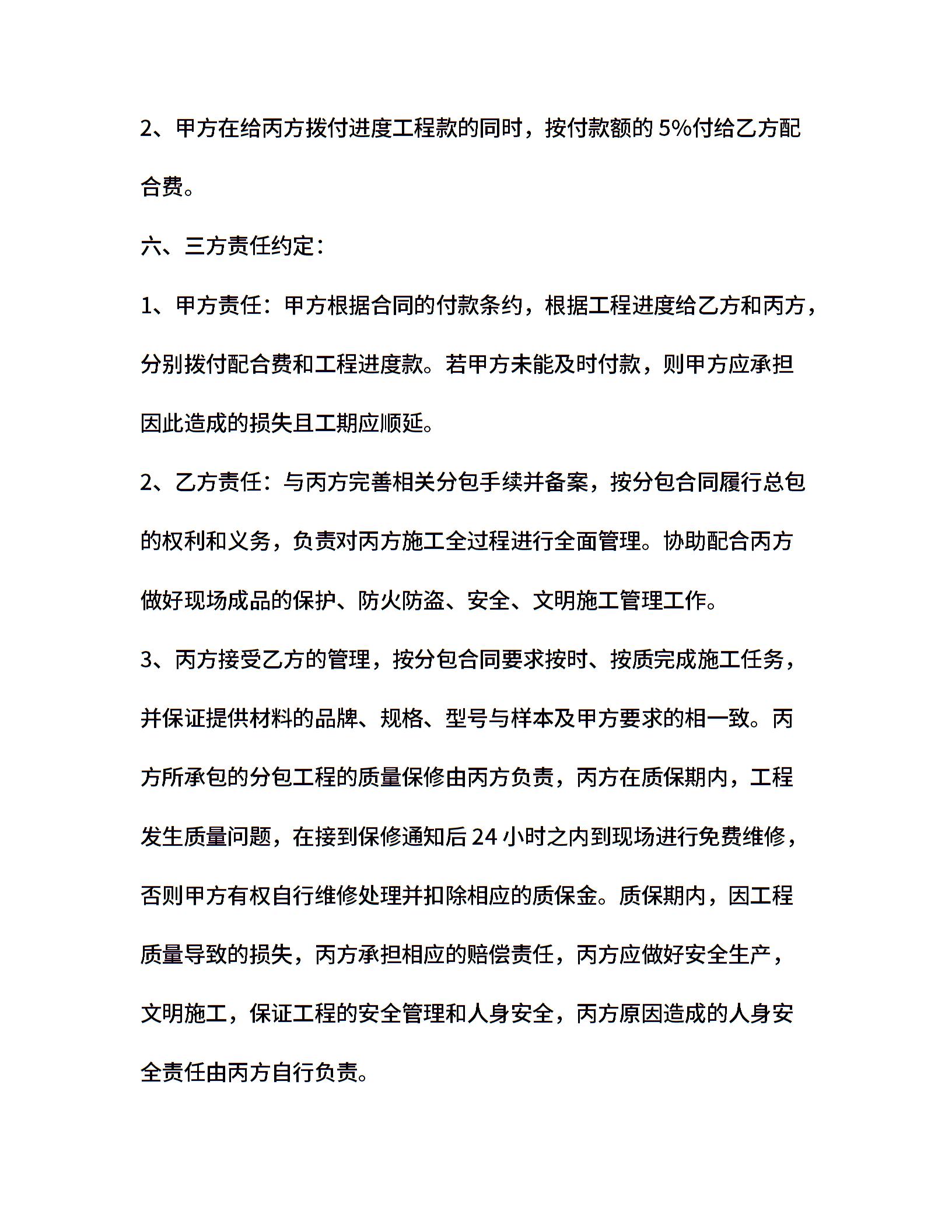 2、甲方在给丙方拨付进度工程款的同时，按付款额的 5%付给乙方配合费。

六、三方责任约定：

1、甲方责任：甲方根据合同的付款条约，根据工程进度给乙方和丙方，分别拨付配合费和工程进度款。若甲方未能及时付款，则甲方应承担因此造成的损失且工期应顺延。

2、乙方责任：与丙方完善相关分包手续并备案，按分包合同履行总包的权利和义务，负责对丙方施工全过程进行全面管理。协助配合丙方做好现场成品的保护、防火防盗、安全、文明施工管理工作。

3、丙方接受乙方的管理，按分包合同要求按时、按质完成施工任务，并保证提供材料的品牌、规格、型号与样本及甲方要求的相一致。丙方所承包的分包工程的质量保修由丙方负责，丙方在质保期内，工程发生质量问题，在接到保修通知后 24 小时之内到现场进行免费维修，否则甲方有权自行维修处理并扣除相应的质保金。质保期内，因工程质量导致的损失，丙方承担相应的赔偿责任，丙方应做好安全生产，文明施工，保证工程的安全管理和人身安全，丙方原因造成的人身安全责任由丙方自行负责。